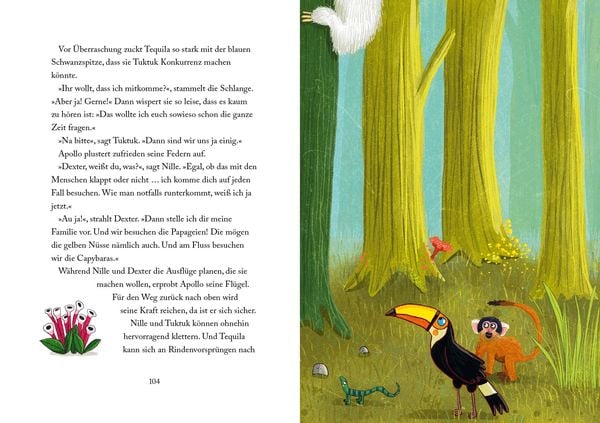 Vor Überraschung zuckt Tequila so stark mit der blauen Schwanzspitze, dass sie Tuktuk Konkurrenz machen könnte.

»Ihr wollt, dass ich mitkomme?«, stammelt die Schlange. »Aber ja! Gerne!« Dann wispert sie so leise, dass es kaum zu hören ist: »Das wollte ich euch sowieso schon die ganze Zeit fragen.«

»Na bitte«, sagt Tuktuk. »Dann sind wir uns ja einig.«

Apollo plustert zufrieden seine Federn auf.

»Dexter, weißt du, was?«, sagt Nille. »Egal, ob das mit den Menschen klappt oder nicht … ich komme dich auf jeden Fall besuchen. Wie man notfalls runterkommt, weiß ich ja jetzt.«

»Au ja!«, strahlt Dexter. »Dann stelle ich dir meine Familie vor. Und wir besuchen die Papageien! Die mögen die gelben Nüsse nämlich auch. Und am Fluss besuchen wir die Capybaras.«

Während Nille und Dexter die Ausflüge planen, die sie machen wollen, erprobt Apollo seine Flügel. Für den Weg zurück nach oben wird seine Kraft reichen, da ist er sich sicher. Nille und Tuktuk können ohnehin hervorragend klettern. Und Tequila kann sich an Rindenvorsprüngen nach

104